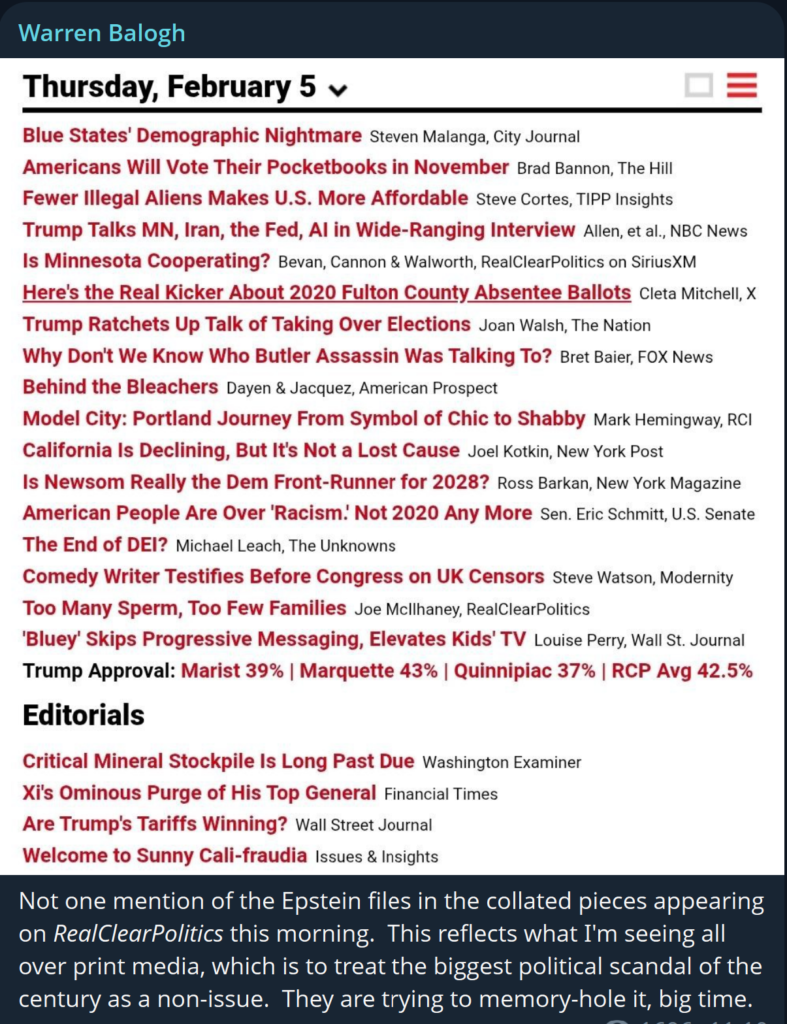 Warren Balogh

Thursday, February 5

Blue States' Demographic Nightmare Steven Malanga, City Journal
Americans Will Vote Their Pocketbooks in November Brad Bannon, The Hill
Fewer Illegal Aliens Makes U.S. More Affordable Steve Cortes, TIPP Insights
Trump Talks MN, Iran, the Fed, AI in Wide-Ranging Interview Allen, et al., NBC News
Is Minnesota Cooperating? Bevan, Cannon & Walworth, RealClearPolitics on SiriusXM
Here's the Real Kicker About 2020 Fulton County Absentee Ballots Cleta Mitchell, X
Trump Ratchets Up Talk of Taking Over Elections Joan Walsh, The Nation
Why Don't We Know Who Butler Assassin Was Talking To? Bret Baier, FOX News
Behind the Bleachers Dayen & Jacquez, American Prospect
Model City: Portland Journey From Symbol of Chic to Shabby Mark Hemingway, RCI
California Is Declining, But It's Not a Lost Cause Joel Kotkin, New York Post
Is Newsom Really the Dem Front-Runner for 2028? Ross Barkan, New York Magazine
American People Are Over 'Racism.' Not 2020 Any More Sen. Eric Schmitt, U.S. Senate
The End of DEI? Michael Leach, The Unknowns
Comedy Writer Testifies Before Congress on UK Censors Steve Watson, Modernity
Too Many Sperm, Too Few Families Joe McIlhaney, RealClearPolitics
'Bluey' Skips Progressive Messaging, Elevates Kids' TV Louise Perry, Wall St. Journal
Trump Approval: Marist 39% | Marquette 43% | Quinnipiac 37% | RCP Avg 42.5%

Editorials

Critical Mineral Stockpile Is Long Past Due Washington Examiner
Xi's Ominous Purge of His Top General Financial Times
Are Trump's Tariffs Winning? Wall Street Journal
Welcome to Sunny Cali-fraudia Issues & Insights

Not one mention of the Epstein files in the collated pieces appearing on RealClearPolitics this morning. This reflects what I'm seeing all over print media, which is to treat the biggest political scandal of the century as a non-issue. They are trying to memory-hole it, big time.